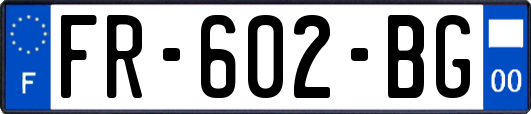 F

FR-602-BG

00